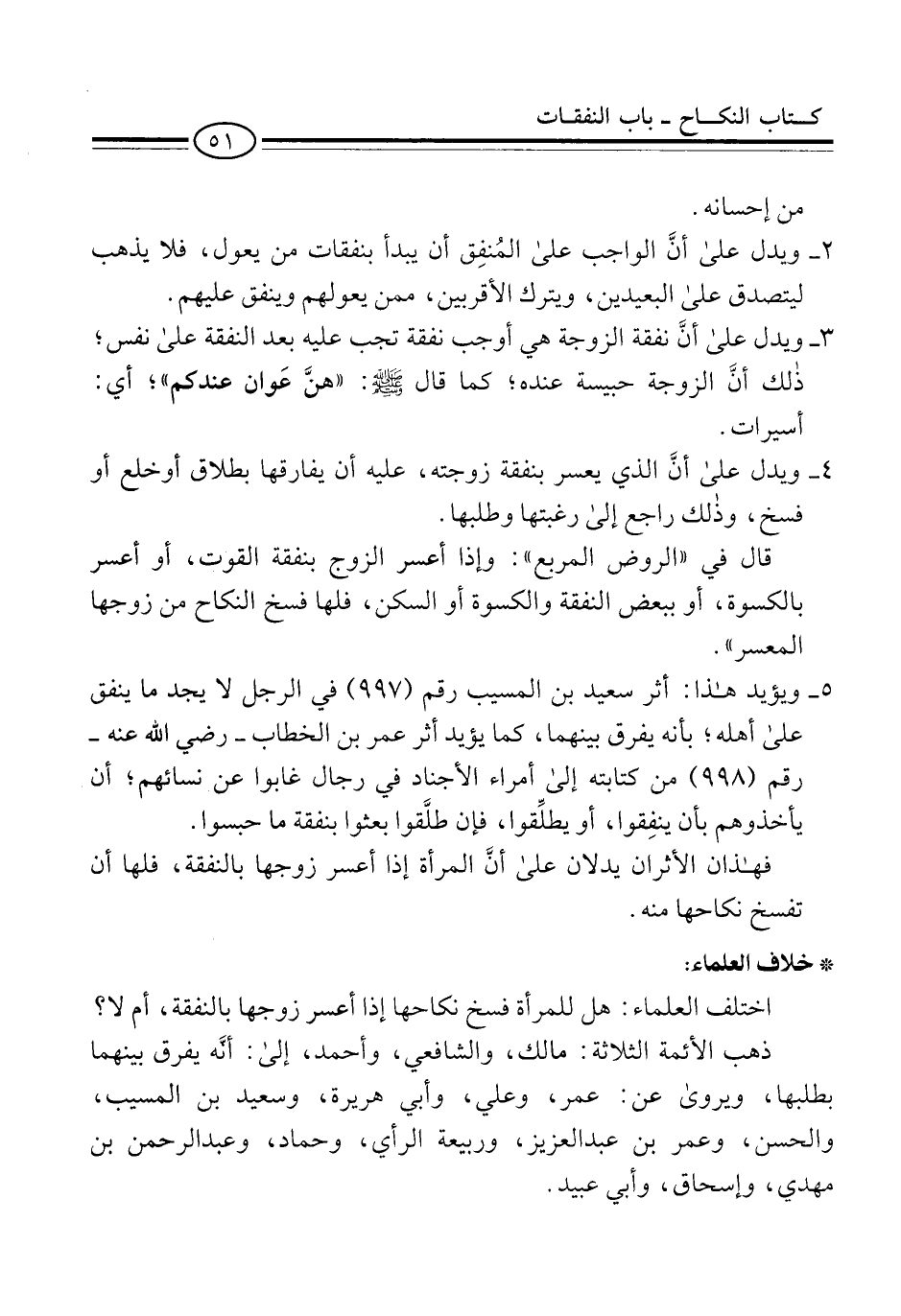 كتاب النكاح ـ باب النفقات

٥١

من إحسانه.

٢ـ ويدل علىٰ أنَّ الواجب علىٰ المُنفِق أن يبدأ بنفقات من يعول، فلا يذهب ليتصدق علىٰ البعيدين، ويترك الأقربين، ممن يعولهم وينفق عليهم.

٣ـ ويدل علىٰ أنَّ نفقة الزوجة هي أوجب نفقة تجب عليه بعد النفقة علىٰ نفس؛ ذٰلك أنَّ الزوجة حبيسة عنده؛ كما قال ﷺ: «هنَّ عَوان عندكم»؛ أي: أسيرات.

٤ـ ويدل علىٰ أنَّ الذي يعسر بنفقة زوجته، عليه أن يفارقها بطلاق أوخلع أو فسخ، وذٰلك راجع إلىٰ رغبتها وطلبها.

قال في «الروض المربع»: وإذا أعسر الزوج بنفقة القوت، أو أعسر بالكسوة، أو ببعض النفقة والكسوة أو السكن، فلها فسخ النكاح من زوجها المعسر».

٥ـ ويؤيد هٰذا: أثر سعيد بن المسيب رقم (٩٩٧) في الرجل لا يجد ما ينفق علىٰ أهله؛ بأنه يفرق بينهما، كما يؤيد أثر عمر بن الخطاب ـ رضي الله عنه ـ رقم (٩٩٨) من كتابته إلىٰ أمراء الأجناد في رجال غابوا عن نسائهم؛ أن يأخذوهم بأن ينفِقوا، أو يطلِّقوا، فإن طلَّقوا بعثوا بنفقة ما حبسوا.

فهٰذان الأثران يدلان علىٰ أنَّ المرأة إذا أعسر زوجها بالنفقة، فلها أن تفسخ نكاحها منه.

* خلاف العلماء:

اختلف العلماء: هل للمرأة فسخ نكاحها إذا أعسر زوجها بالنفقة، أم لا؟

ذهب الأئمة الثلاثة: مالك، والشافعي، وأحمد، إلىٰ: أنَّه يفرق بينهما بطلبها، ويروىٰ عن: عمر، وعلي، وأبي هريرة، وسعيد بن المسيب، والحسن، وعمر بن عبدالعزيز، وربيعة الرأي، وحماد، وعبدالرحمن بن مهدي، وإسحاق، وأبي عبيد.